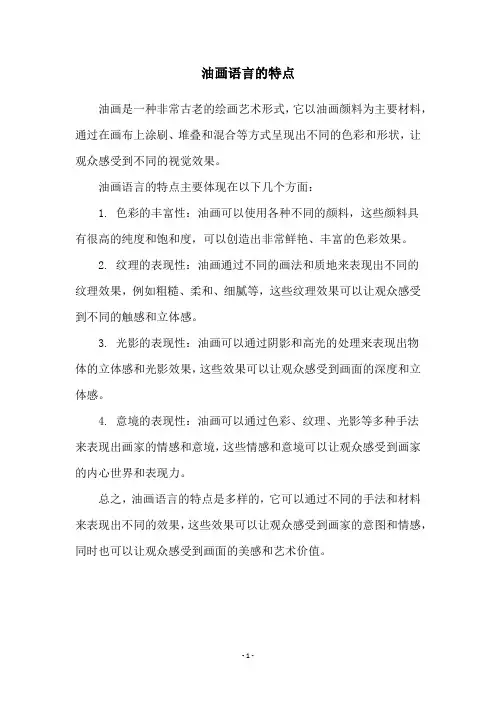 油画语言的特点

油画是一种非常古老的绘画艺术形式，它以油画颜料为主要材料，通过在画布上涂刷、堆叠和混合等方式呈现出不同的色彩和形状，让观众感受到不同的视觉效果。

油画语言的特点主要体现在以下几个方面：

1. 色彩的丰富性：油画可以使用各种不同的颜料，这些颜料具有很高的纯度和饱和度，可以创造出非常鲜艳、丰富的色彩效果。

2. 纹理的表现性：油画通过不同的画法和质地来表现出不同的纹理效果，例如粗糙、柔和、细腻等，这些纹理效果可以让观众感受到不同的触感和立体感。

3. 光影的表现性：油画可以通过阴影和高光的处理来表现出物体的立体感和光影效果，这些效果可以让观众感受到画面的深度和立体感。

4. 意境的表现性：油画可以通过色彩、纹理、光影等多种手法来表现出画家的情感和意境，这些情感和意境可以让观众感受到画家的内心世界和表现力。

总之，油画语言的特点是多样的，它可以通过不同的手法和材料来表现出不同的效果，这些效果可以让观众感受到画家的意图和情感，同时也可以让观众感受到画面的美感和艺术价值。

- 1 -